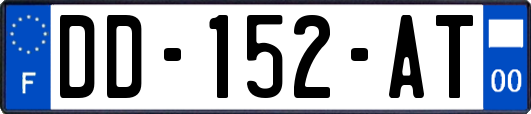 F

DD-152-AT

00